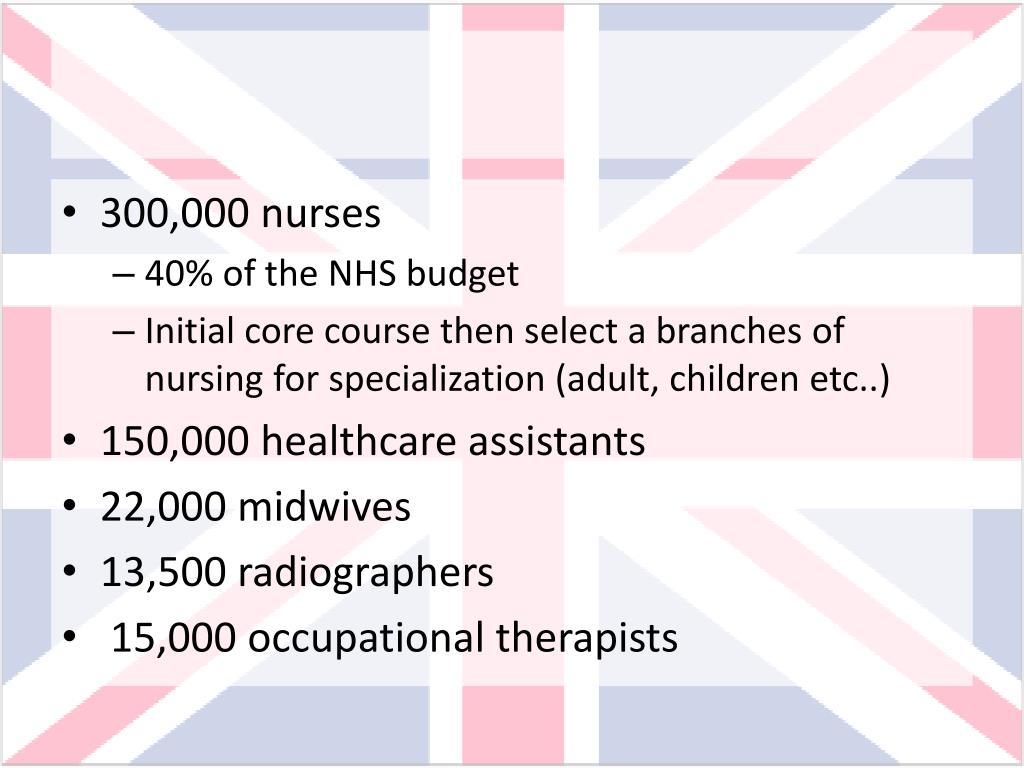 • 300,000 nurses
– 40% of the NHS budget
– Initial core course then select a branches of nursing for specialization (adult, children etc..)
• 150,000 healthcare assistants
• 22,000 midwives
• 13,500 radiographers
• 15,000 occupational therapists